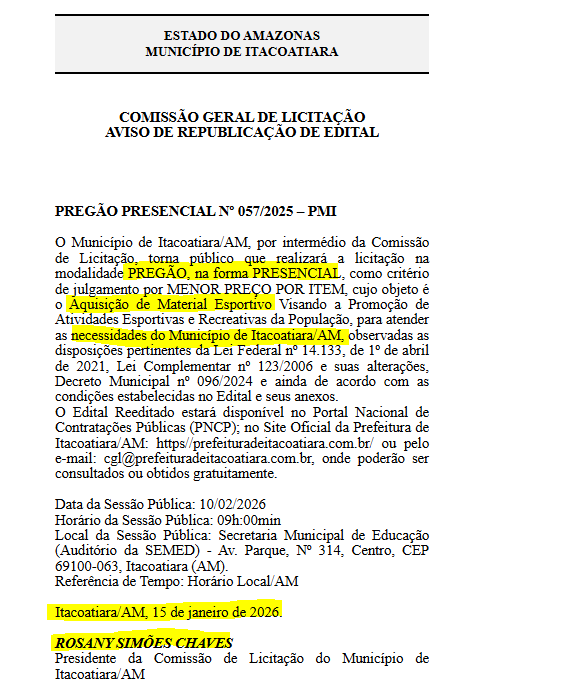 ESTADO DO AMAZONAS
MUNICÍPIO DE ITACOATIARA

COMISSÃO GERAL DE LICITAÇÃO
AVISO DE REPUBLICAÇÃO DE EDITAL

PREGÃO PRESENCIAL Nº 057/2025 – PMI

O Município de Itacoatiara/AM, por intermédio da Comissão de Licitação, torna público que realizará a licitação na modalidade PREGÃO, na forma PRESENCIAL, como critério de julgamento por MENOR PREÇO POR ITEM, cujo objeto é o Aquisição de Material Esportivo Visando a Promoção de Atividades Esportivas e Recreativas da População, para atender as necessidades do Município de Itacoatiara/AM, observadas as disposições pertinentes da Lei Federal nº 14.133, de 1º de abril de 2021, Lei Complementar nº 123/2006 e suas alterações, Decreto Municipal nº 096/2024 e ainda de acordo com as condições estabelecidas no Edital e seus anexos.
O Edital Reeditado estará disponível no Portal Nacional de Contratações Públicas (PNCP); no Site Oficial da Prefeitura de Itacoatiara/AM: https//prefeituradeitacoatiara.com.br/ ou pelo e-mail: cgl@prefeituradeitacoatiara.com.br, onde poderão ser consultados ou obtidos gratuitamente.

Data da Sessão Pública: 10/02/2026
Horário da Sessão Pública: 09h:00min
Local da Sessão Pública: Secretaria Municipal de Educação (Auditório da SEMED) - Av. Parque, Nº 314, Centro, CEP 69100-063, Itacoatiara (AM).
Referência de Tempo: Horário Local/AM

Itacoatiara/AM, 15 de janeiro de 2026.

ROSANY SIMÕES CHAVES
Presidente da Comissão de Licitação do Município de Itacoatiara/AM